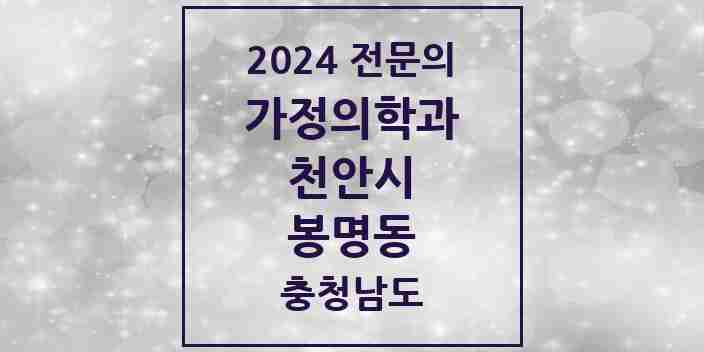 2024 전문의
가정의학과
천안시
봉명동
충청남도